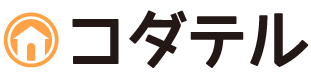 コダテル